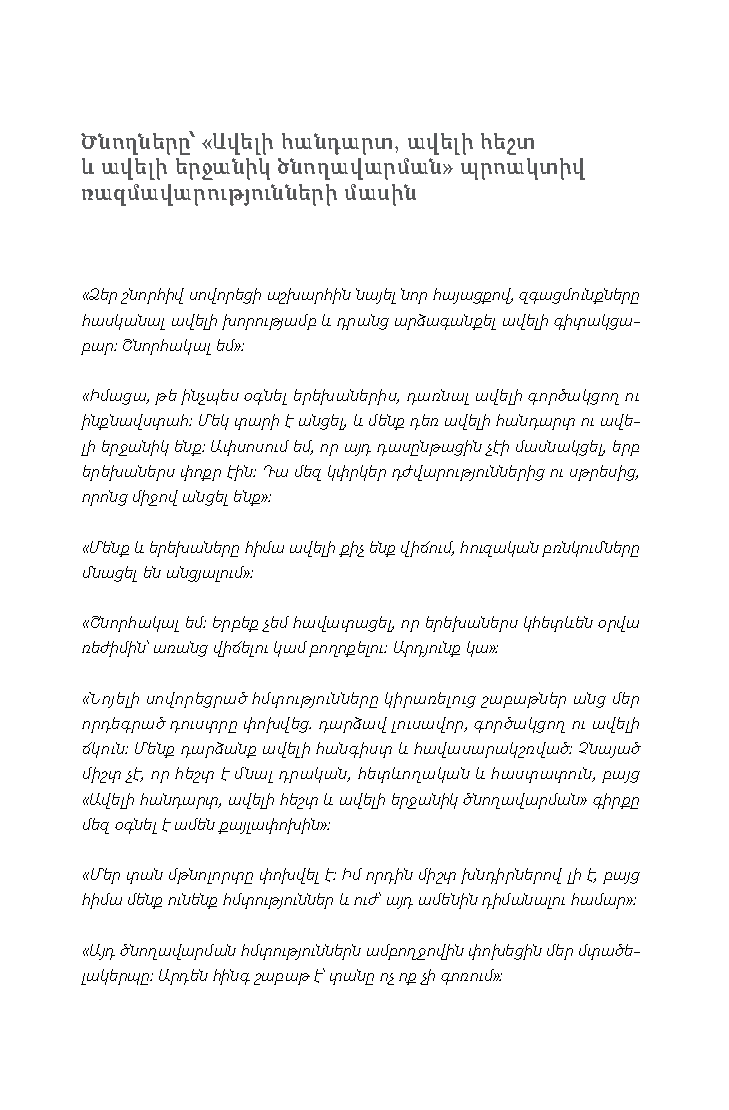 Ծնողները՝ «Ավելի հանդարտ, ավելի հեշտ և ավելի երջանիկ ծնողավարման» պրոակտիվ ռազմավարությունների մասին

«Ձեր շնորհիվ սովորեցի աշխարհին նայել նոր հայացքով, զգացմունքները հասկանալ ավելի խորությամբ և դրանց արձագանքել ավելի գիտակցաբար: Շնորհակալ եմ»:

«Իմացա, թե ինչպես օգնել երեխաներիս, դառնալ ավելի գործակցող ու ինքնավստահ: Մեկ տարի է անցել, և մենք դեռ ավելի հանդարտ ու ավելի երջանիկ ենք: Ափսոսում եմ, որ այդ դասընթացին չէի մասնակցել, երբ երեխաներս փոքր էին: Դա մեզ կփրկեր դժվարություններից ու սթրեսից, որոնց միջով անցել ենք»:

«Մենք և երեխաները հիմա ավելի քիչ ենք վիճում, հուզական բռնկումները մնացել են անցյալում»:

«Շնորհակալ եմ: Երբեք չեմ հավատացել, որ երեխաներս կհետևեն օրվա ռեժիմին՝ առանց վիճելու կամ բողոքելու: Արդյունք կա»:

«Նոյելի սովորեցրած հմտությունները կիրառելուց շաբաթներ անց մեր որդեգրած դուստրը փոխվեց. դարձավ լուսավոր, գործակցող ու ավելի ճկուն: Մենք դարձանք ավելի հանգիստ և հավասարակշռված: Չնայած միշտ չէ, որ հեշտ է մնալ դրական, հետևողական և հաստատուն, բայց «Ավելի հանդարտ, ավելի հեշտ և ավելի երջանիկ ծնողավարման» գիրքը մեզ օգնել է ամեն քայլափոխին»:

«Մեր տան մթնոլորտը փոխվել է: Իմ որդին միշտ խնդիրներով լի է, բայց հիմա մենք ունենք հմտություններ և ուժ՝ այդ ամենին դիմանալու համար»:

«Այդ ծնողավարման հմտություններն ամբողջովին փոխեցին մեր մտածելակերպը: Արդեն հինգ շաբաթ է՝ տանը ոչ ոք չի գոռում»: